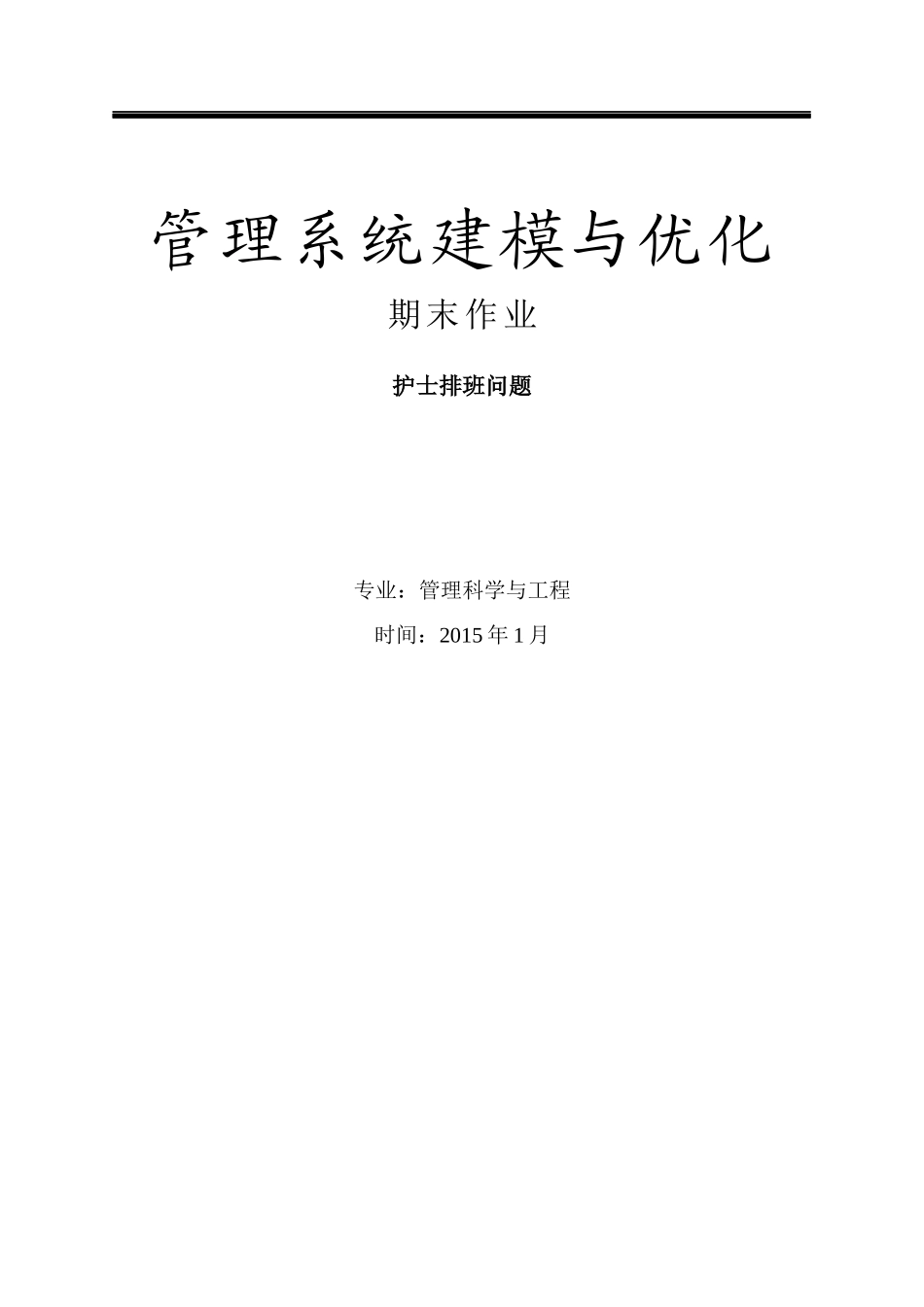 管理系统建模与优化

期末作业

护士排班问题

专业：管理科学与工程

时间：2015年1月